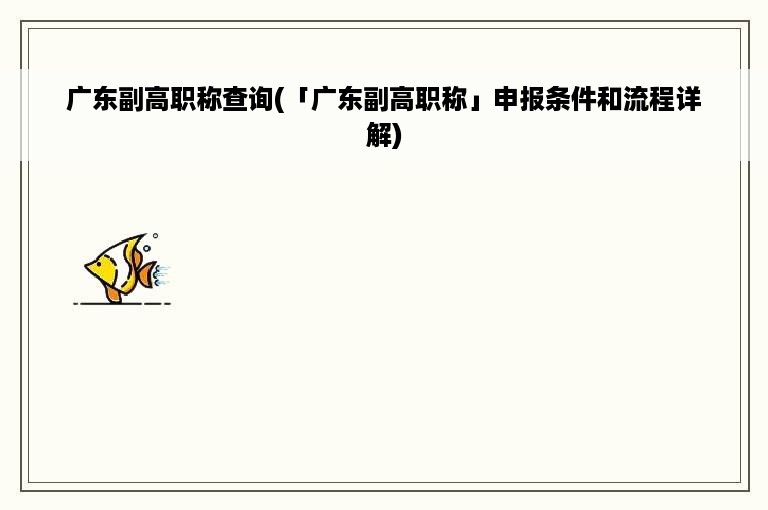 广东副高职称查询(「广东副高职称」申报条件和流程详解)